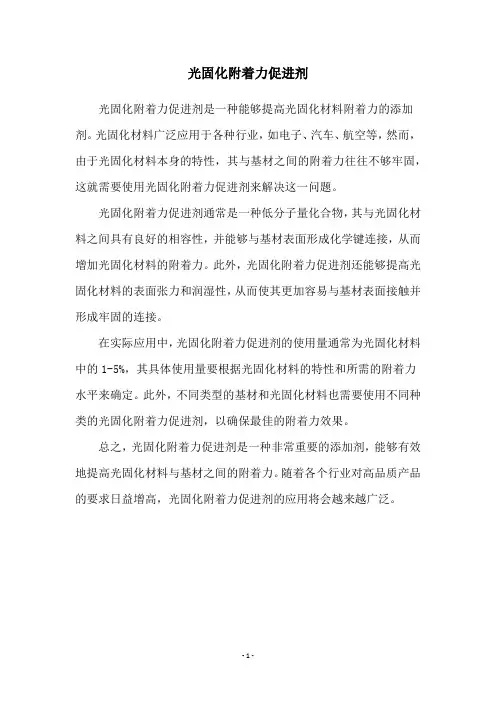 光固化附着力促进剂

光固化附着力促进剂是一种能够提高光固化材料附着力的添加剂。光固化材料广泛应用于各种行业，如电子、汽车、航空等，然而，由于光固化材料本身的特性，其与基材之间的附着力往往不够牢固，这就需要使用光固化附着力促进剂来解决这一问题。

光固化附着力促进剂通常是一种低分子量化合物，其与光固化材料之间具有良好的相容性，并能够与基材表面形成化学键连接，从而增加光固化材料的附着力。此外，光固化附着力促进剂还能够提高光固化材料的表面张力和润湿性，从而使其更加容易与基材表面接触并形成牢固的连接。

在实际应用中，光固化附着力促进剂的使用量通常为光固化材料中的 1-5%，其具体使用量要根据光固化材料的特性和所需的附着力水平来确定。此外，不同类型的基材和光固化材料也需要使用不同种类的光固化附着力促进剂，以确保最佳的附着力效果。

总之，光固化附着力促进剂是一种非常重要的添加剂，能够有效地提高光固化材料与基材之间的附着力。随着各个行业对高品质产品的要求日益增高，光固化附着力促进剂的应用将会越来越广泛。

- 1 -